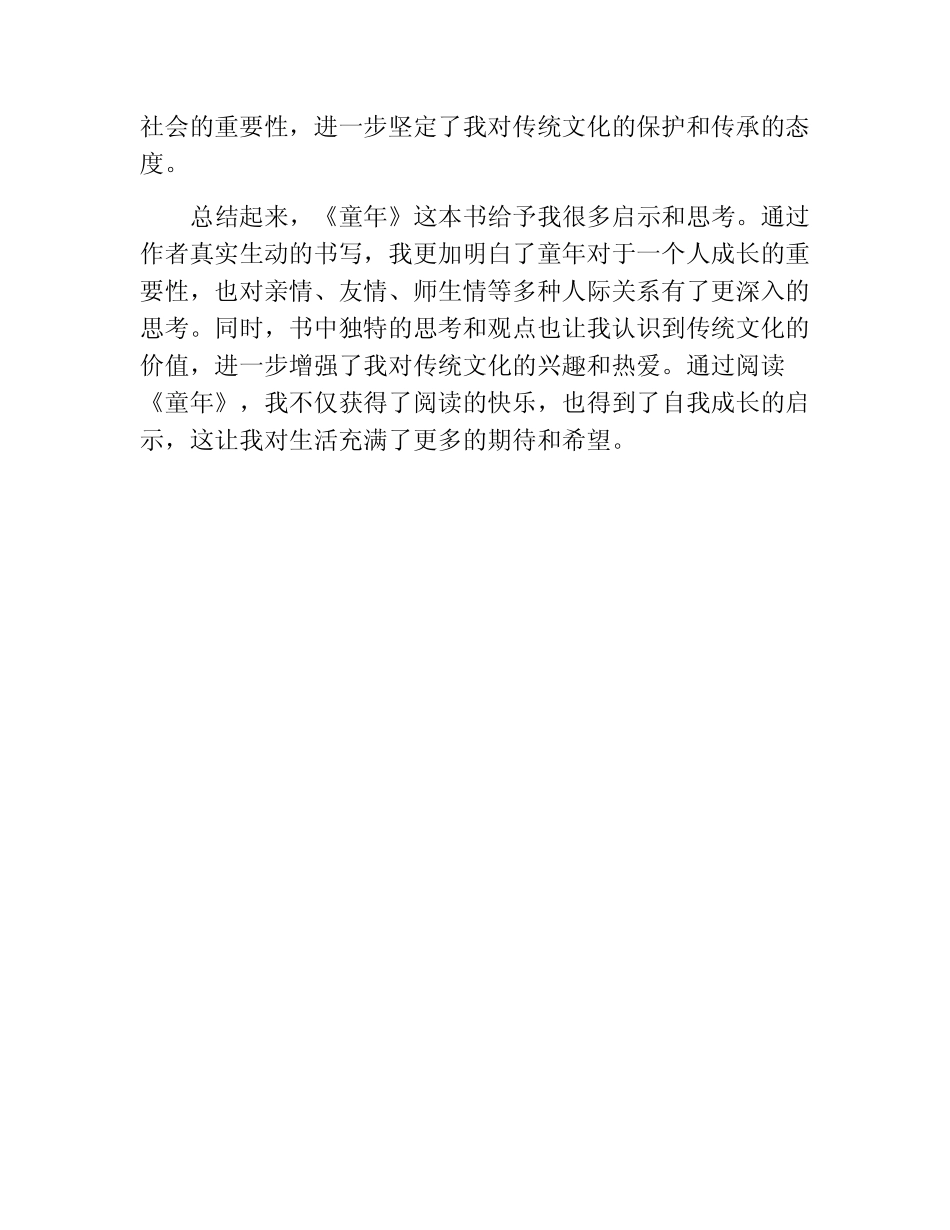 社会的重要性，进一步坚定了我对传统文化的保护和传承的态度。

总结起来，《童年》这本书给予我很多启示和思考。通过作者真实生动的书写，我更加明白了童年对于一个人成长的重要性，也对亲情、友情、师生情等多种人际关系有了更深入的思考。同时，书中独特的思考和观点也让我认识到传统文化的价值，进一步增强了我对传统文化的兴趣和热爱。通过阅读《童年》，我不仅获得了阅读的快乐，也得到了自我成长的启示，这让我对生活充满了更多的期待和希望。